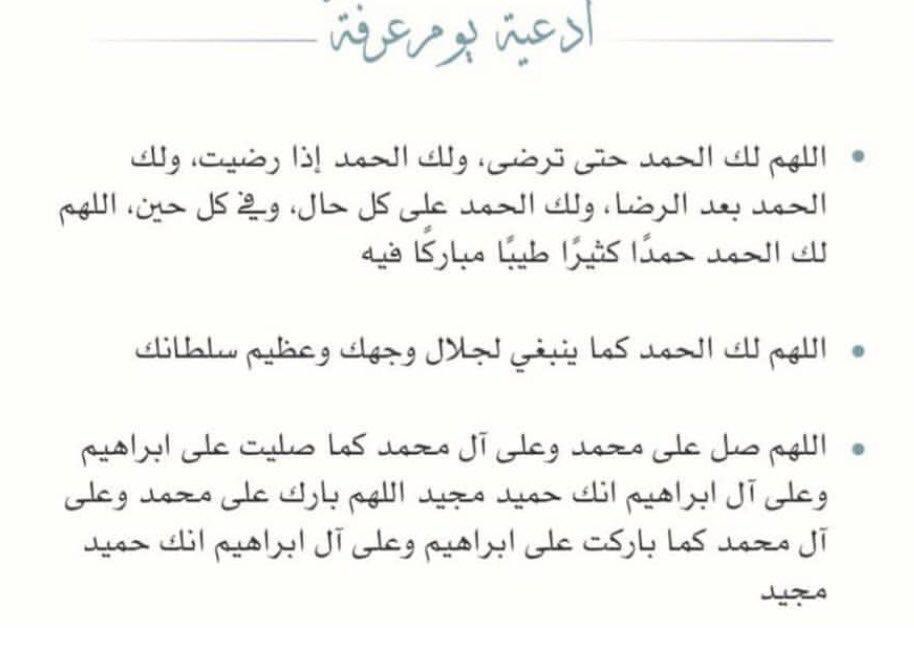 أدعية يوم عرفة

• اللهم لك الحمد حتى ترضى، ولك الحمد إذا رضيت، ولك الحمد بعد الرضا، ولك الحمد على كل حال، وفي كل حين، اللهم لك الحمد حمدًا كثيرًا طيبًا مباركًا فيه

• اللهم لك الحمد كما ينبغي لجلال وجهك وعظيم سلطانك

• اللهم صل على محمد وعلى آل محمد كما صليت على ابراهيم وعلى آل ابراهيم انك حميد مجيد اللهم بارك على محمد وعلى آل محمد كما باركت على ابراهيم وعلى آل ابراهيم انك حميد مجيد